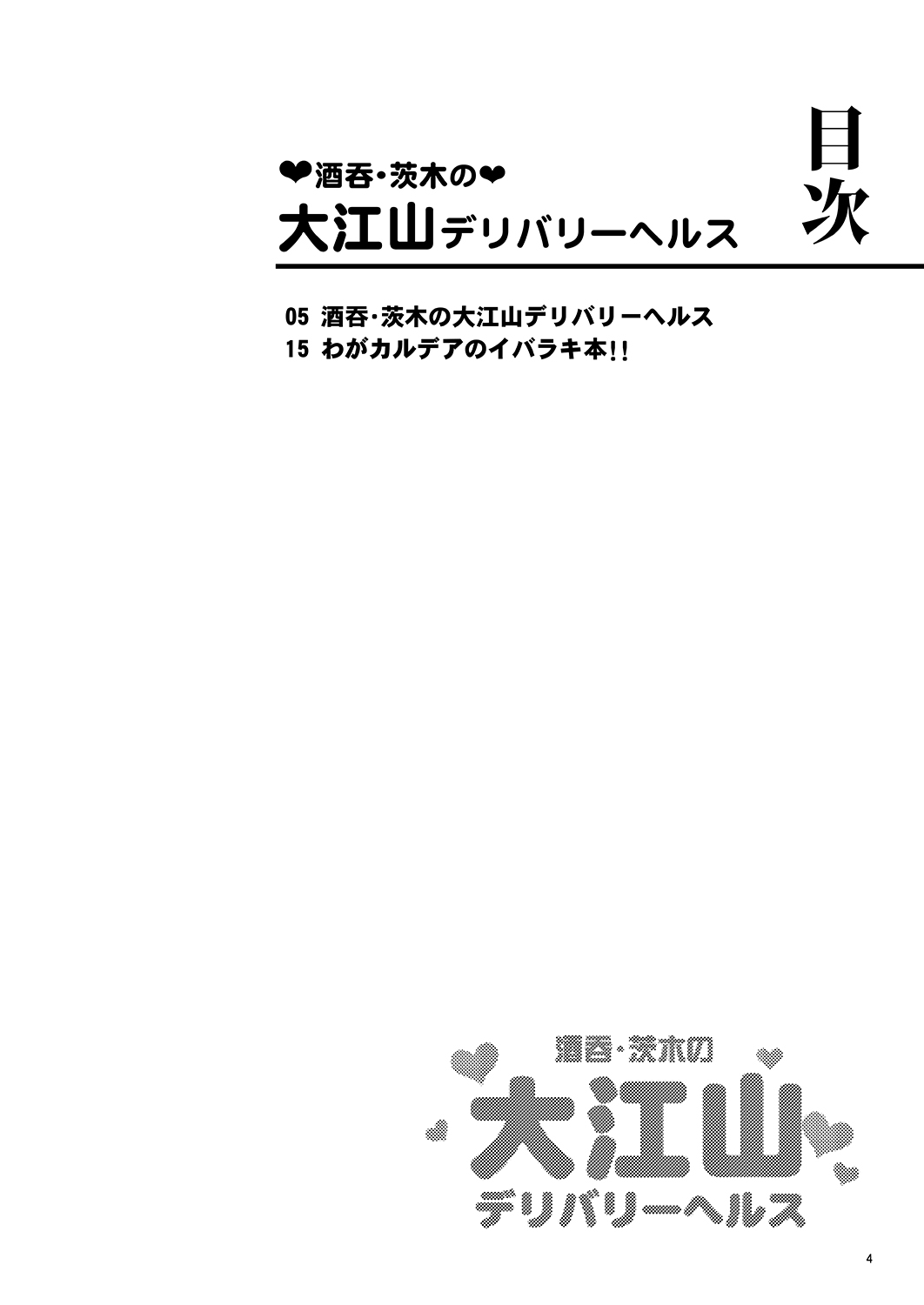 目次

❤酒呑・茨木の❤
大江山デリバリーヘルス

05 酒呑・茨木の大江山デリバリーヘルス
15 わがカルデアのイバラキ本!!

酒呑・茨木の
大江山
デリバリーヘルス

4